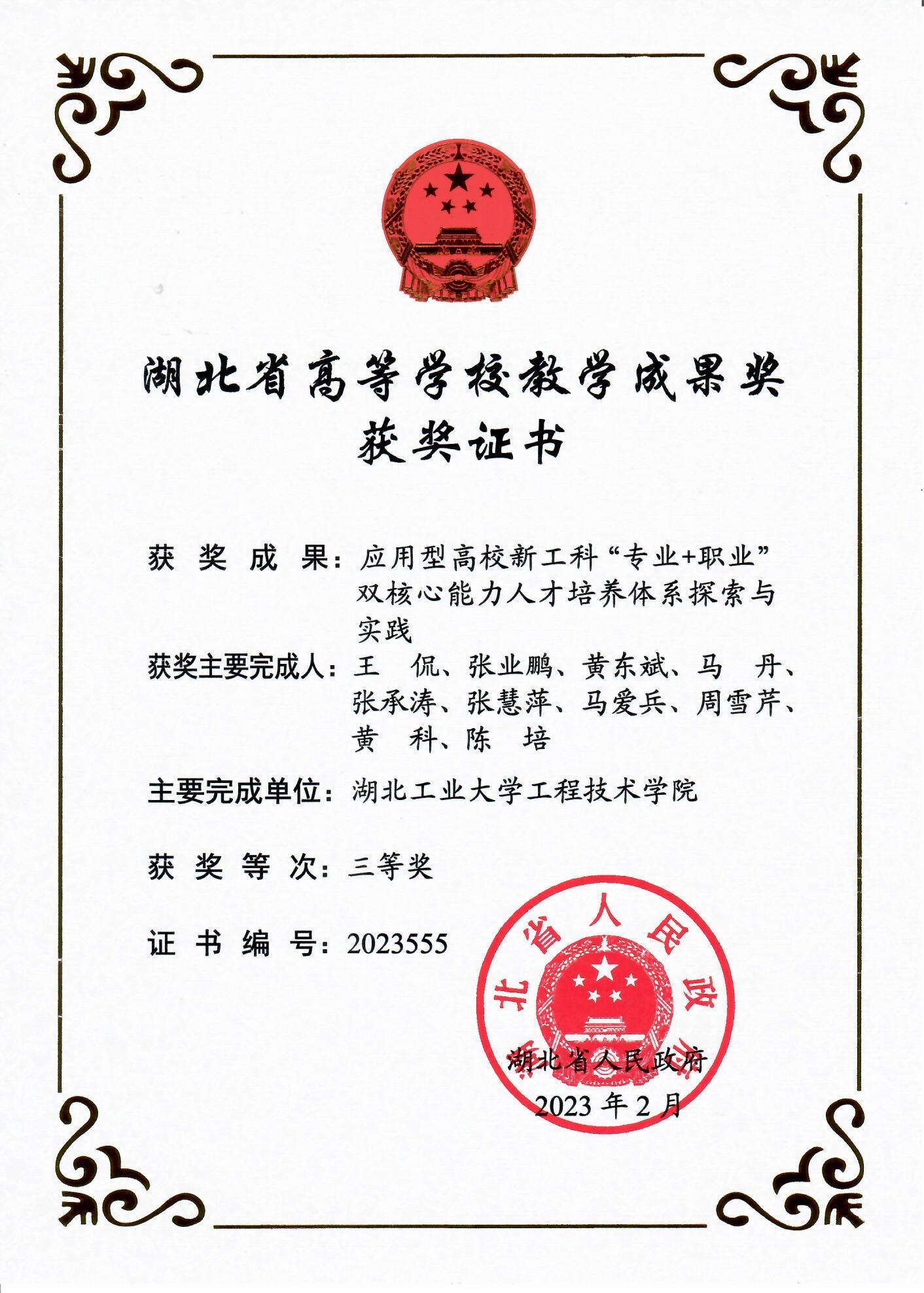 湖北省高等学校教学成果奖
获奖证书

获 奖 成 果：应用型高校新工科“专业+职业”双核心能力人才培养体系探索与实践

获奖主要完成人：王 侃、张业鹏、黄东斌、马 丹、张承涛、张慧萍、马爱兵、周雪芹、黄 科、陈 培

主要完成单位：湖北工业大学工程技术学院

获 奖 等 次：三等奖

证 书 编 号：2023555

湖北省人民政府

湖北省人民政府
2023 年 2 月